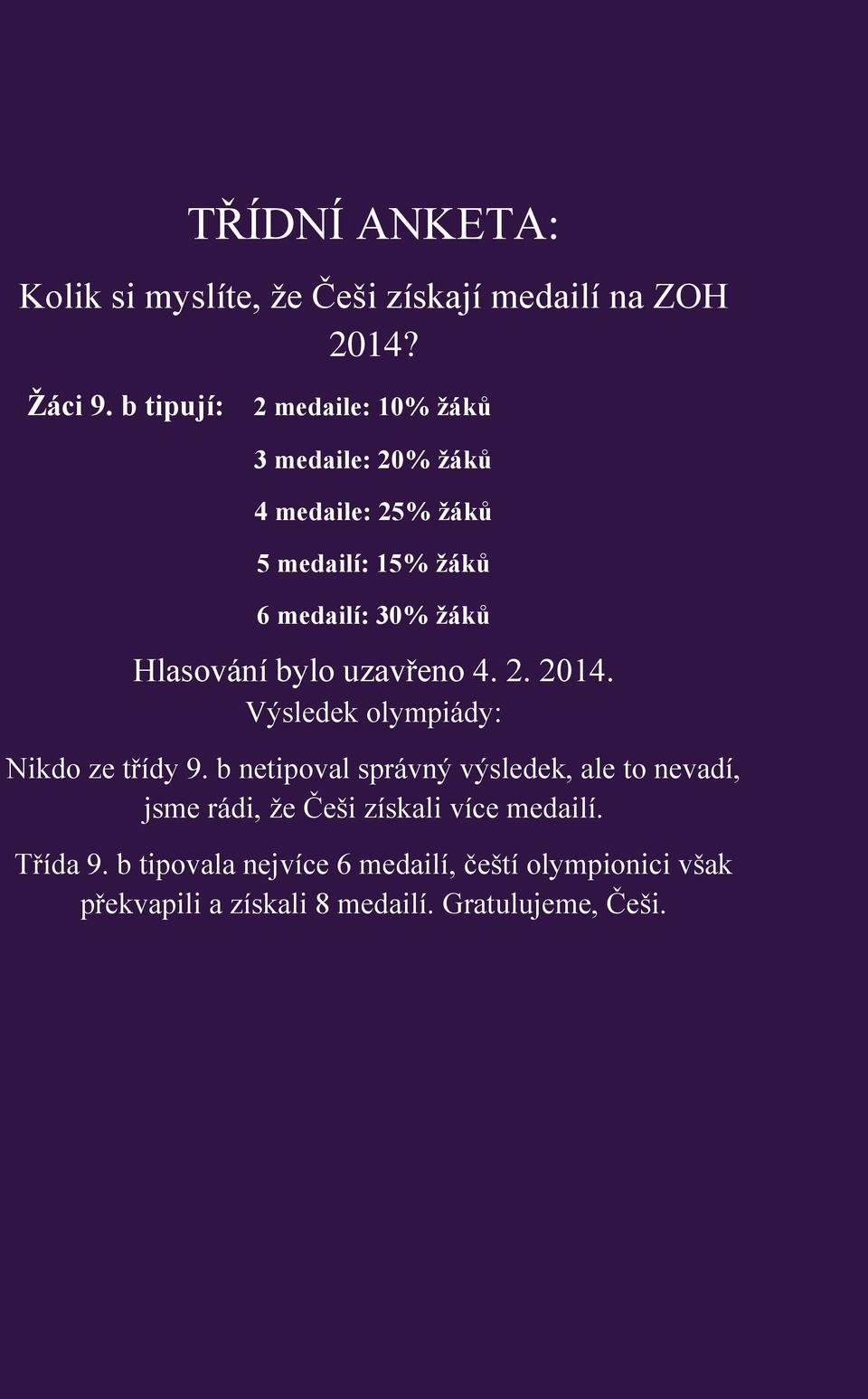 TŘÍDNÍ ANKETA:

Kolik si myslíte, že Češi získají medailí na ZOH 2014?

Žáci 9. b tipují: 2 medaile: 10% žáků

3 medaile: 20% žáků

4 medaile: 25% žáků

5 medailí: 15% žáků

6 medailí: 30% žáků

Hlasování bylo uzavřeno 4. 2. 2014.

Výsledek olympiády:

Nikdo ze třídy 9. b netipoval správný výsledek, ale to nevadí, jsme rádi, že Češi získali více medailí.

Třída 9. b tipovala nejvíce 6 medailí, čeští olympionici však překvapili a získali 8 medailí. Gratulujeme, Češi.